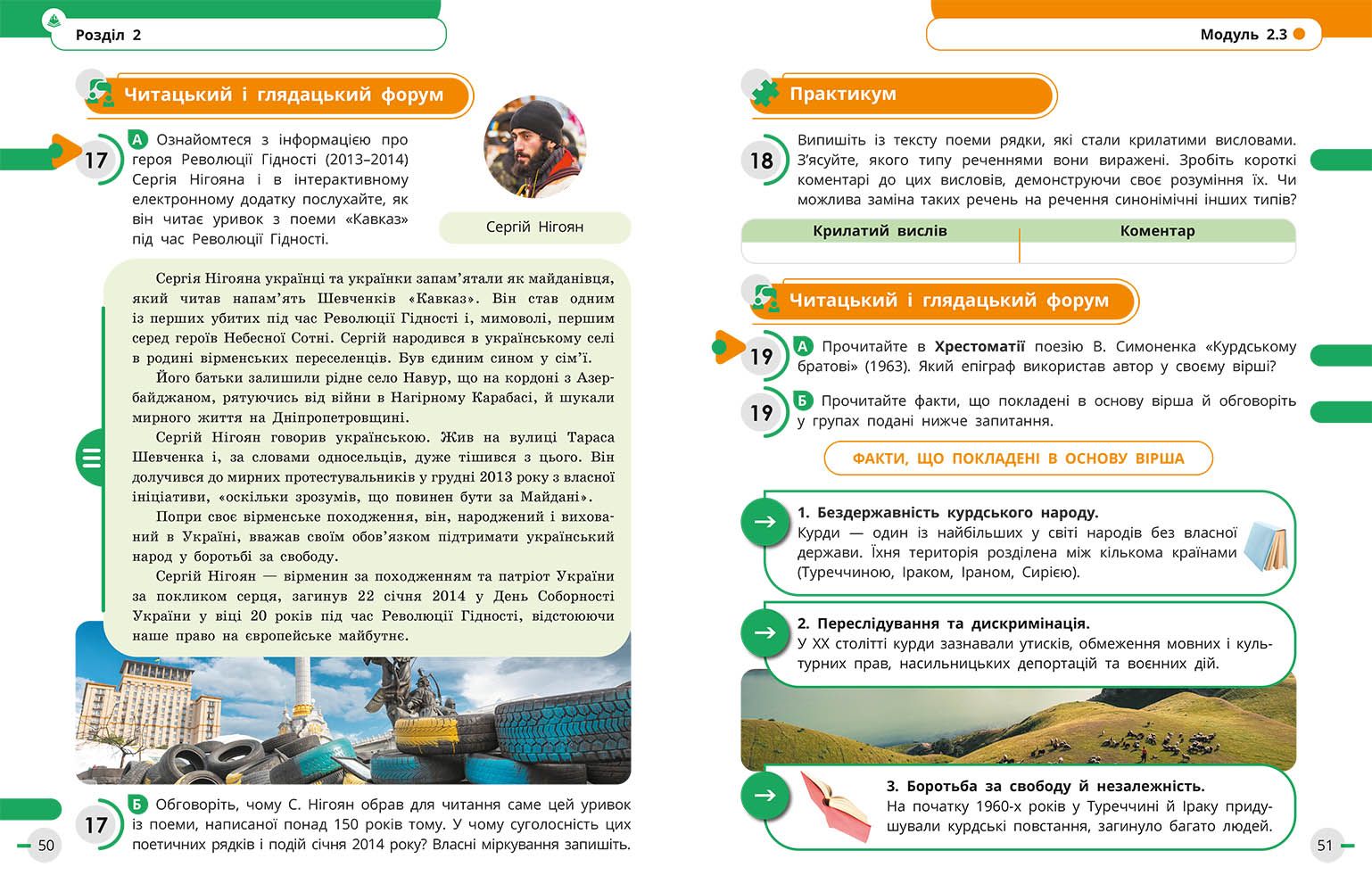 Розділ 2

Читацький і глядацький форум

17 А Ознайомтеся з інформацією про героя Революції Гідності (2013–2014) Сергія Нігояна і в інтерактивному електронному додатку послухайте, як він читає уривок з поеми «Кавказ» під час Революції Гідності.

Сергій Нігоян

Сергія Нігояна українці та українки запам'ятали як майданівця, який читав напам'ять Шевченків «Кавказ». Він став одним із перших убитих під час Революції Гідності і, мимоволі, першим серед героїв Небесної Сотні. Сергій народився в українському селі в родині вірменських переселенців. Був єдиним сином у сім'ї.

Його батьки залишили рідне село Навур, що на кордоні з Азербайджаном, рятуючись від війни в Нагірному Карабасі, й шукали мирного життя на Дніпропетровщині.

Сергій Нігоян говорив українською. Жив на вулиці Тараса Шевченка і, за словами односельців, дуже тішився з цього. Він долучився до мирних протестувальників у грудні 2013 року з власної ініціативи, «оскільки зрозумів, що повинен бути за Майдані».

Попри своє вірменське походження, він, народжений і вихований в Україні, вважав своїм обов'язком підтримати український народ у боротьбі за свободу.

Сергій Нігоян — вірменин за походженням та патріот України за покликом серця, загинув 22 січня 2014 у День Соборності України у віці 20 років під час Революції Гідності, відстоюючи наше право на європейське майбутнє.

17 Б Обговоріть, чому С. Нігоян обрав для читання саме цей уривок із поеми, написаної понад 150 років тому. У чому суголосність цих поетичних рядків і подій січня 2014 року? Власні міркування запишіть.

50

Модуль 2.3

Практикум

18 Випишіть із тексту поеми рядки, які стали крилатими висловами. З'ясуйте, якого типу реченнями вони виражені. Зробіть короткі коментарі до цих висловів, демонструючи своє розуміння їх. Чи можлива заміна таких речень на речення синонімічні інших типів?

| Крилатий вислів | Коментар |
|---|---|
| | |

Читацький і глядацький форум

19 А Прочитайте в Хрестоматії поезію В. Симоненка «Курдському братові» (1963). Який епіграф використав автор у своєму вірші?

19 Б Прочитайте факти, що покладені в основу вірша й обговоріть у групах подані нижче запитання.

ФАКТИ, ЩО ПОКЛАДЕНІ В ОСНОВУ ВІРША

1. Бездержавність курдського народу.
Курди — один із найбільших у світі народів без власної держави. Їхня територія розділена між кількома країнами (Туреччиною, Іраком, Іраном, Сирією).

2. Переслідування та дискримінація.
У XX столітті курди зазнавали утисків, обмеження мовних і культурних прав, насильницьких депортацій та воєнних дій.

3. Боротьба за свободу й незалежність.
На початку 1960-х років у Туреччині й Іраку придушували курдські повстання, загинуло багато людей.

51